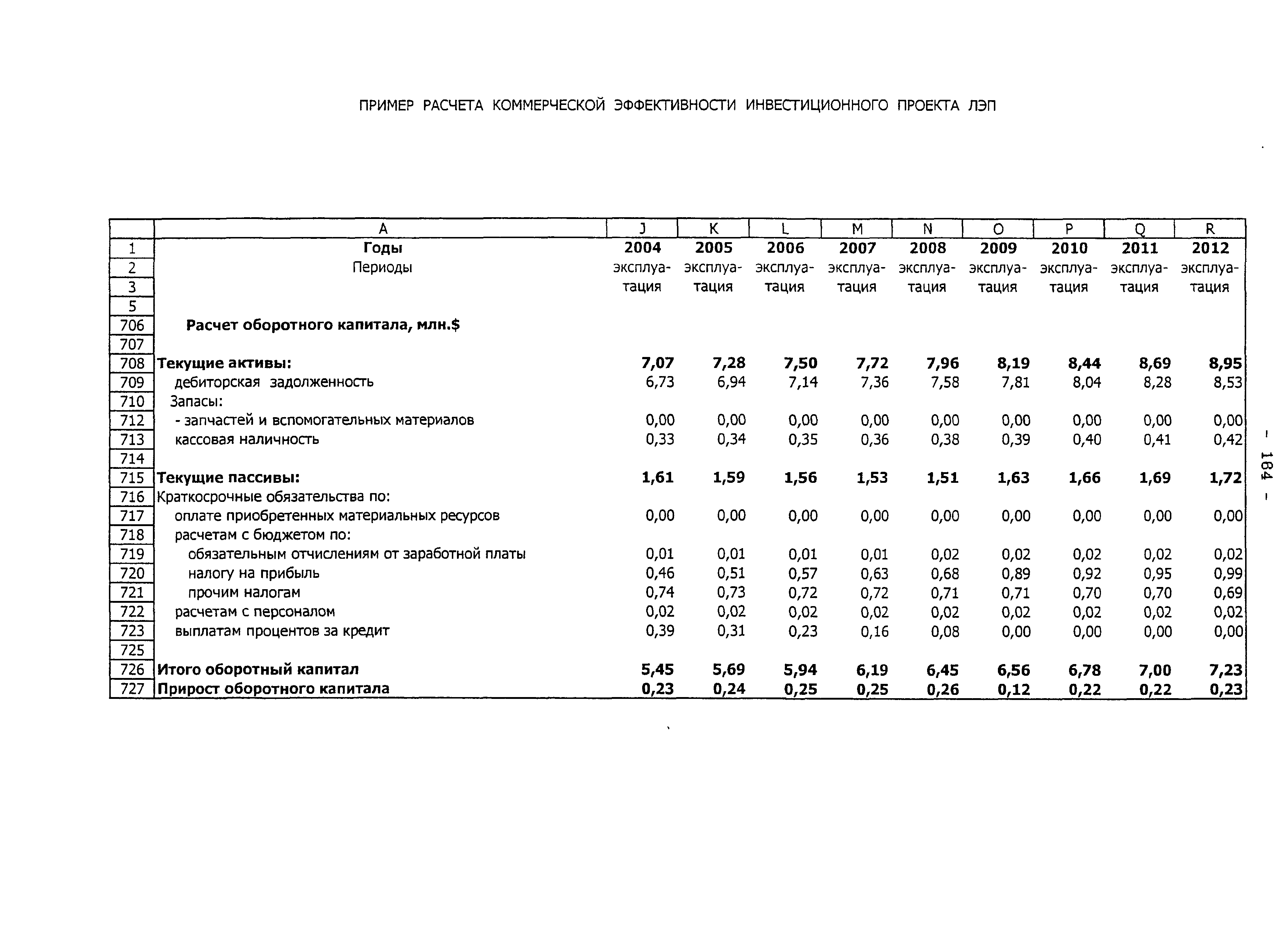 ПРИМЕР РАСЧЕТА КОММЕРЧЕСКОЙ ЭФФЕКТИВНОСТИ ИНВЕСТИЦИОННОГО ПРОЕКТА ЛЭП

| | A | J | K | L | M | N | O | P | Q | R |
|---|---|---|---|---|---|---|---|---|---|---|
| 1 | Годы | 2004 | 2005 | 2006 | 2007 | 2008 | 2009 | 2010 | 2011 | 2012 |
| 2 | Периоды | эксплуа- | эксплуа- | эксплуа- | эксплуа- | эксплуа- | эксплуа- | эксплуа- | эксплуа- | эксплуа- |
| 3 | | тация | тация | тация | тация | тация | тация | тация | тация | тация |
| 5 | | | | | | | | | | |
| 706 | Расчет оборотного капитала, млн.$ | | | | | | | | | |
| 707 | | | | | | | | | | |
| 708 | Текущие активы: | 7,07 | 7,28 | 7,50 | 7,72 | 7,96 | 8,19 | 8,44 | 8,69 | 8,95 |
| 709 | дебиторская задолженность | 6,73 | 6,94 | 7,14 | 7,36 | 7,58 | 7,81 | 8,04 | 8,28 | 8,53 |
| 710 | Запасы: | | | | | | | | | |
| 712 | - запчастей и вспомогательных материалов | 0,00 | 0,00 | 0,00 | 0,00 | 0,00 | 0,00 | 0,00 | 0,00 | 0,00 |
| 713 | кассовая наличность | 0,33 | 0,34 | 0,35 | 0,36 | 0,38 | 0,39 | 0,40 | 0,41 | 0,42 |
| 714 | | | | | | | | | | |
| 715 | Текущие пассивы: | 1,61 | 1,59 | 1,56 | 1,53 | 1,51 | 1,63 | 1,66 | 1,69 | 1,72 |
| 716 | Краткосрочные обязательства по: | | | | | | | | | |
| 717 | оплате приобретенных материальных ресурсов | 0,00 | 0,00 | 0,00 | 0,00 | 0,00 | 0,00 | 0,00 | 0,00 | 0,00 |
| 718 | расчетам с бюджетом по: | | | | | | | | | |
| 719 | обязательным отчислениям от заработной платы | 0,01 | 0,01 | 0,01 | 0,01 | 0,02 | 0,02 | 0,02 | 0,02 | 0,02 |
| 720 | налогу на прибыль | 0,46 | 0,51 | 0,57 | 0,63 | 0,68 | 0,89 | 0,92 | 0,95 | 0,99 |
| 721 | прочим налогам | 0,74 | 0,73 | 0,72 | 0,72 | 0,71 | 0,71 | 0,70 | 0,70 | 0,69 |
| 722 | расчетам с персоналом | 0,02 | 0,02 | 0,02 | 0,02 | 0,02 | 0,02 | 0,02 | 0,02 | 0,02 |
| 723 | выплатам процентов за кредит | 0,39 | 0,31 | 0,23 | 0,16 | 0,08 | 0,00 | 0,00 | 0,00 | 0,00 |
| 725 | | | | | | | | | | |
| 726 | Итого оборотный капитал | 5,45 | 5,69 | 5,94 | 6,19 | 6,45 | 6,56 | 6,78 | 7,00 | 7,23 |
| 727 | Прирост оборотного капитала | 0,23 | 0,24 | 0,25 | 0,25 | 0,26 | 0,12 | 0,22 | 0,22 | 0,23 |

- 184 -